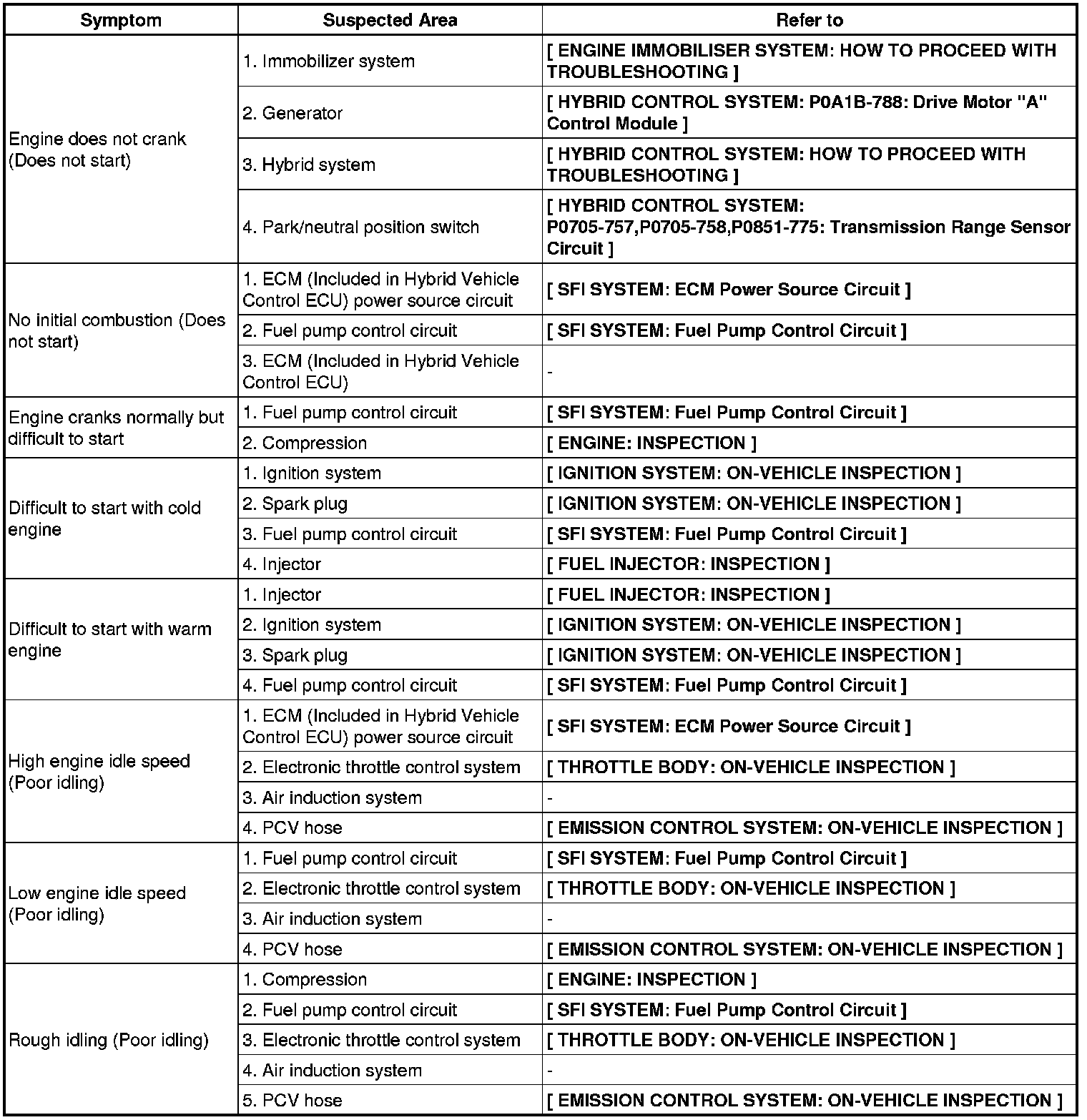 | Symptom | Suspected Area | Refer to |
|---|---|---|
| Engine does not crank (Does not start) | 1. Immobilizer system | [ ENGINE IMMOBILISER SYSTEM: HOW TO PROCEED WITH TROUBLESHOOTING ] |
| | 2. Generator | [ HYBRID CONTROL SYSTEM: P0A1B-788: Drive Motor "A" Control Module ] |
| | 3. Hybrid system | [ HYBRID CONTROL SYSTEM: HOW TO PROCEED WITH TROUBLESHOOTING ] |
| | 4. Park/neutral position switch | [ HYBRID CONTROL SYSTEM: P0705-757,P0705-758,P0851-775: Transmission Range Sensor Circuit ] |
| No initial combustion (Does not start) | 1. ECM (Included in Hybrid Vehicle Control ECU) power source circuit | [ SFI SYSTEM: ECM Power Source Circuit ] |
| | 2. Fuel pump control circuit | [ SFI SYSTEM: Fuel Pump Control Circuit ] |
| | 3. ECM (Included in Hybrid Vehicle Control ECU) | - |
| Engine cranks normally but difficult to start | 1. Fuel pump control circuit | [ SFI SYSTEM: Fuel Pump Control Circuit ] |
| | 2. Compression | [ ENGINE: INSPECTION ] |
| Difficult to start with cold engine | 1. Ignition system | [ IGNITION SYSTEM: ON-VEHICLE INSPECTION ] |
| | 2. Spark plug | [ IGNITION SYSTEM: ON-VEHICLE INSPECTION ] |
| | 3. Fuel pump control circuit | [ SFI SYSTEM: Fuel Pump Control Circuit ] |
| | 4. Injector | [ FUEL INJECTOR: INSPECTION ] |
| Difficult to start with warm engine | 1. Injector | [ FUEL INJECTOR: INSPECTION ] |
| | 2. Ignition system | [ IGNITION SYSTEM: ON-VEHICLE INSPECTION ] |
| | 3. Spark plug | [ IGNITION SYSTEM: ON-VEHICLE INSPECTION ] |
| | 4. Fuel pump control circuit | [ SFI SYSTEM: Fuel Pump Control Circuit ] |
| High engine idle speed (Poor idling) | 1. ECM (Included in Hybrid Vehicle Control ECU) power source circuit | [ SFI SYSTEM: ECM Power Source Circuit ] |
| | 2. Electronic throttle control system | [ THROTTLE BODY: ON-VEHICLE INSPECTION ] |
| | 3. Air induction system | - |
| | 4. PCV hose | [ EMISSION CONTROL SYSTEM: ON-VEHICLE INSPECTION ] |
| Low engine idle speed (Poor idling) | 1. Fuel pump control circuit | [ SFI SYSTEM: Fuel Pump Control Circuit ] |
| | 2. Electronic throttle control system | [ THROTTLE BODY: ON-VEHICLE INSPECTION ] |
| | 3. Air induction system | - |
| | 4. PCV hose | [ EMISSION CONTROL SYSTEM: ON-VEHICLE INSPECTION ] |
| Rough idling (Poor idling) | 1. Compression | [ ENGINE: INSPECTION ] |
| | 2. Fuel pump control circuit | [ SFI SYSTEM: Fuel Pump Control Circuit ] |
| | 3. Electronic throttle control system | [ THROTTLE BODY: ON-VEHICLE INSPECTION ] |
| | 4. Air induction system | - |
| | 5. PCV hose | [ EMISSION CONTROL SYSTEM: ON-VEHICLE INSPECTION ] |